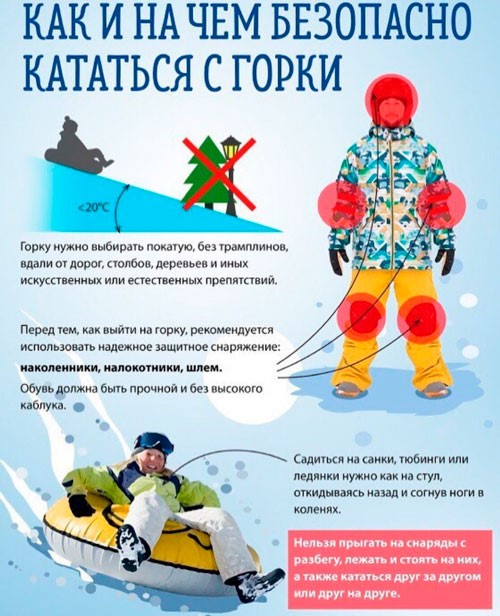 КАК И НА ЧЕМ БЕЗОПАСНО КАТАТЬСЯ С ГОРКИ

<20°C

Горку нужно выбирать покатую, без трамплинов, вдали от дорог, столбов, деревьев и иных искусственных или естественных препятствий.

Перед тем, как выйти на горку, рекомендуется использовать надежное защитное снаряжение: наколенники, налокотники, шлем.

Обувь должна быть прочной и без высокого каблука.

Садиться на санки, тюбинги или ледянки нужно как на стул, откидываясь назад и согнув ноги в коленях.

Нельзя прыгать на снаряды с разбегу, лежать и стоять на них, а также кататься друг за другом или друг на друге.